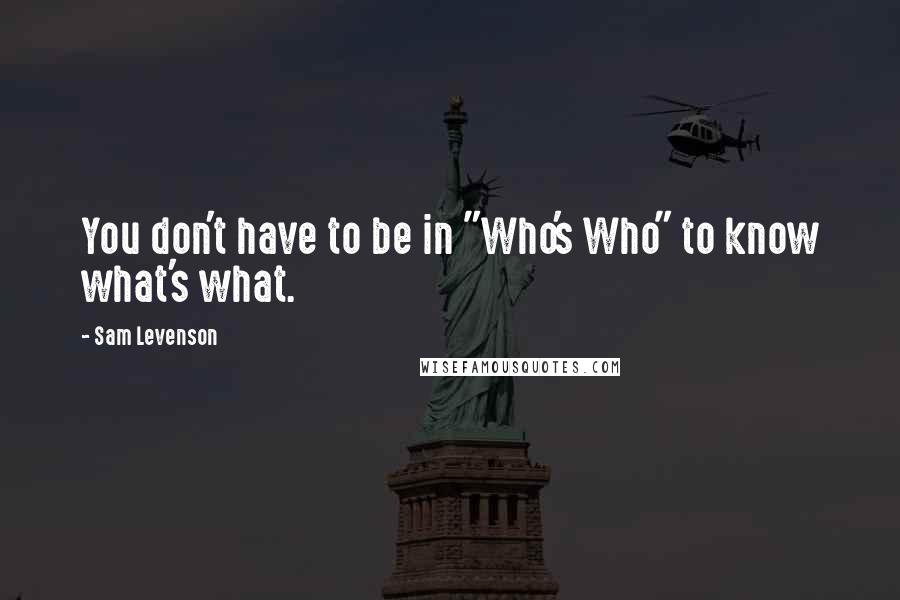 You don't have to be in "Who's Who" to know what's what.

- Sam Levenson

WISEFAMOUSQUOTES.COM